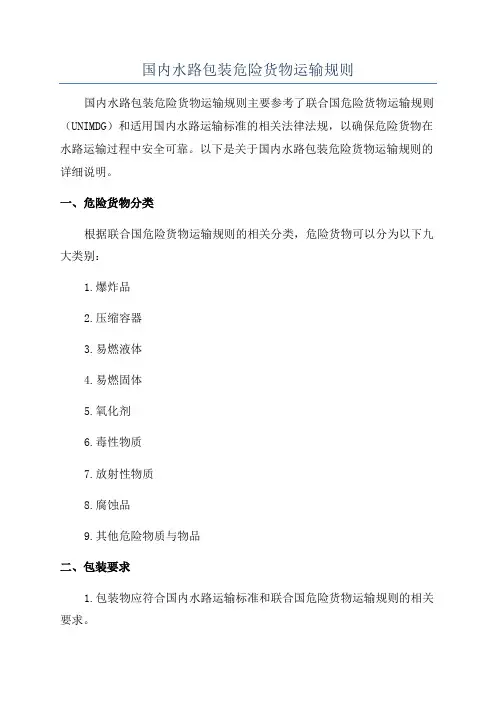 国内水路包装危险货物运输规则

国内水路包装危险货物运输规则主要参考了联合国危险货物运输规则（UNIMDG）和适用国内水路运输标准的相关法律法规，以确保危险货物在水路运输过程中安全可靠。以下是关于国内水路包装危险货物运输规则的详细说明。

一、危险货物分类

根据联合国危险货物运输规则的相关分类，危险货物可以分为以下九大类别：

1.爆炸品

2.压缩容器

3.易燃液体

4.易燃固体

5.氧化剂

6.毒性物质

7.放射性物质

8.腐蚀品

9.其他危险物质与物品

二、包装要求

1.包装物应符合国内水路运输标准和联合国危险货物运输规则的相关要求。